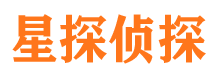 星探侦探